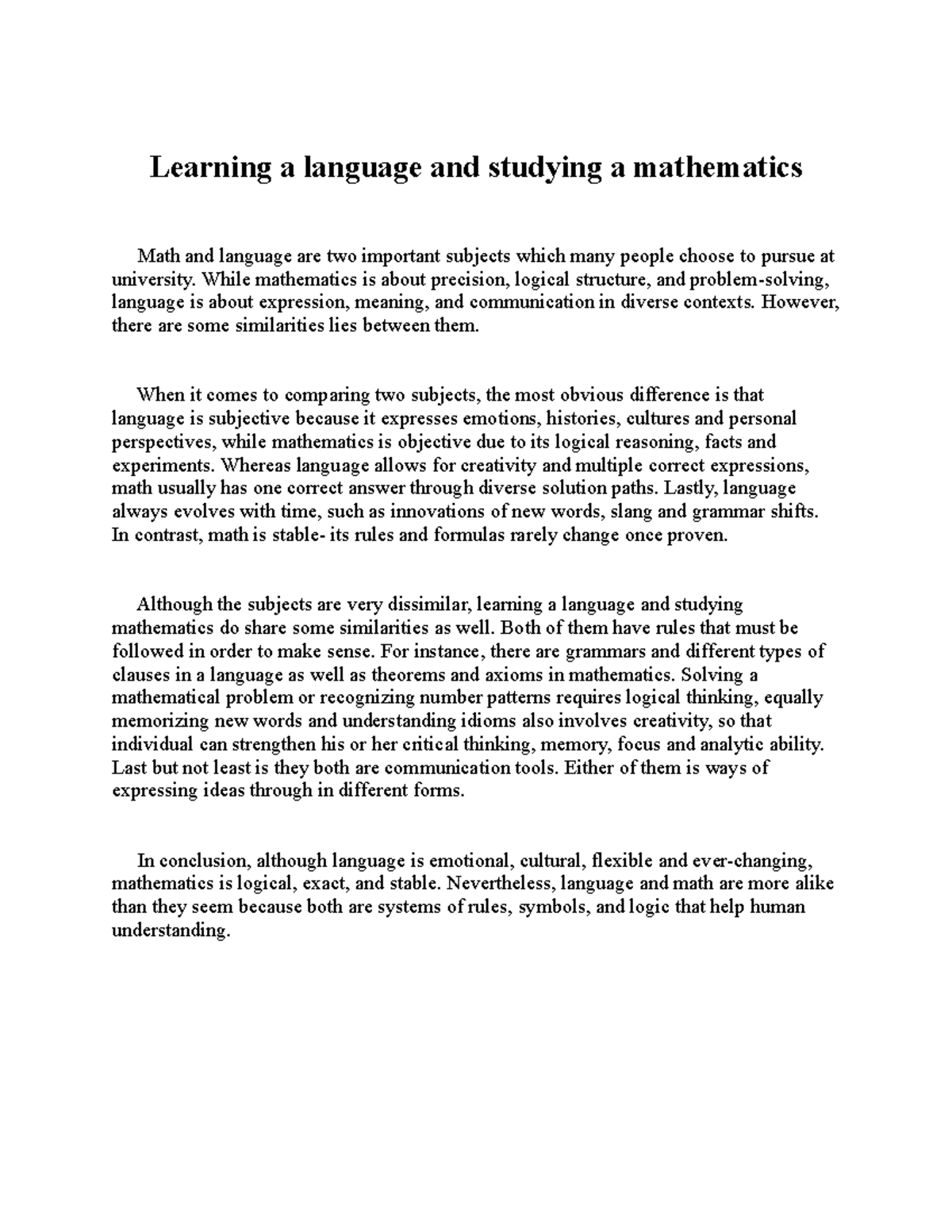 Learning a language and studying a mathematics

Math and language are two important subjects which many people choose to pursue at university. While mathematics is about precision, logical structure, and problem-solving, language is about expression, meaning, and communication in diverse contexts. However, there are some similarities lies between them.

When it comes to comparing two subjects, the most obvious difference is that language is subjective because it expresses emotions, histories, cultures and personal perspectives, while mathematics is objective due to its logical reasoning, facts and experiments. Whereas language allows for creativity and multiple correct expressions, math usually has one correct answer through diverse solution paths. Lastly, language always evolves with time, such as innovations of new words, slang and grammar shifts. In contrast, math is stable- its rules and formulas rarely change once proven.

Although the subjects are very dissimilar, learning a language and studying mathematics do share some similarities as well. Both of them have rules that must be followed in order to make sense. For instance, there are grammars and different types of clauses in a language as well as theorems and axioms in mathematics. Solving a mathematical problem or recognizing number patterns requires logical thinking, equally memorizing new words and understanding idioms also involves creativity, so that individual can strengthen his or her critical thinking, memory, focus and analytic ability. Last but not least is they both are communication tools. Either of them is ways of expressing ideas through in different forms.

In conclusion, although language is emotional, cultural, flexible and ever-changing, mathematics is logical, exact, and stable. Nevertheless, language and math are more alike than they seem because both are systems of rules, symbols, and logic that help human understanding.